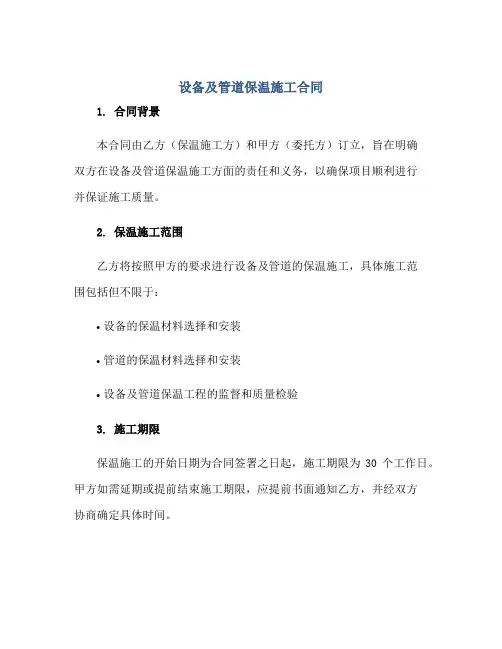 设备及管道保温施工合同

1. 合同背景

本合同由乙方（保温施工方）和甲方（委托方）订立，旨在明确双方在设备及管道保温施工方面的责任和义务，以确保项目顺利进行并保证施工质量。

2. 保温施工范围

乙方将按照甲方的要求进行设备及管道的保温施工，具体施工范围包括但不限于：

• 设备的保温材料选择和安装

• 管道的保温材料选择和安装

• 设备及管道保温工程的监督和质量检验

3. 施工期限

保温施工的开始日期为合同签署之日起，施工期限为 30 个工作日。甲方如需延期或提前结束施工期限，应提前书面通知乙方，并经双方协商确定具体时间。